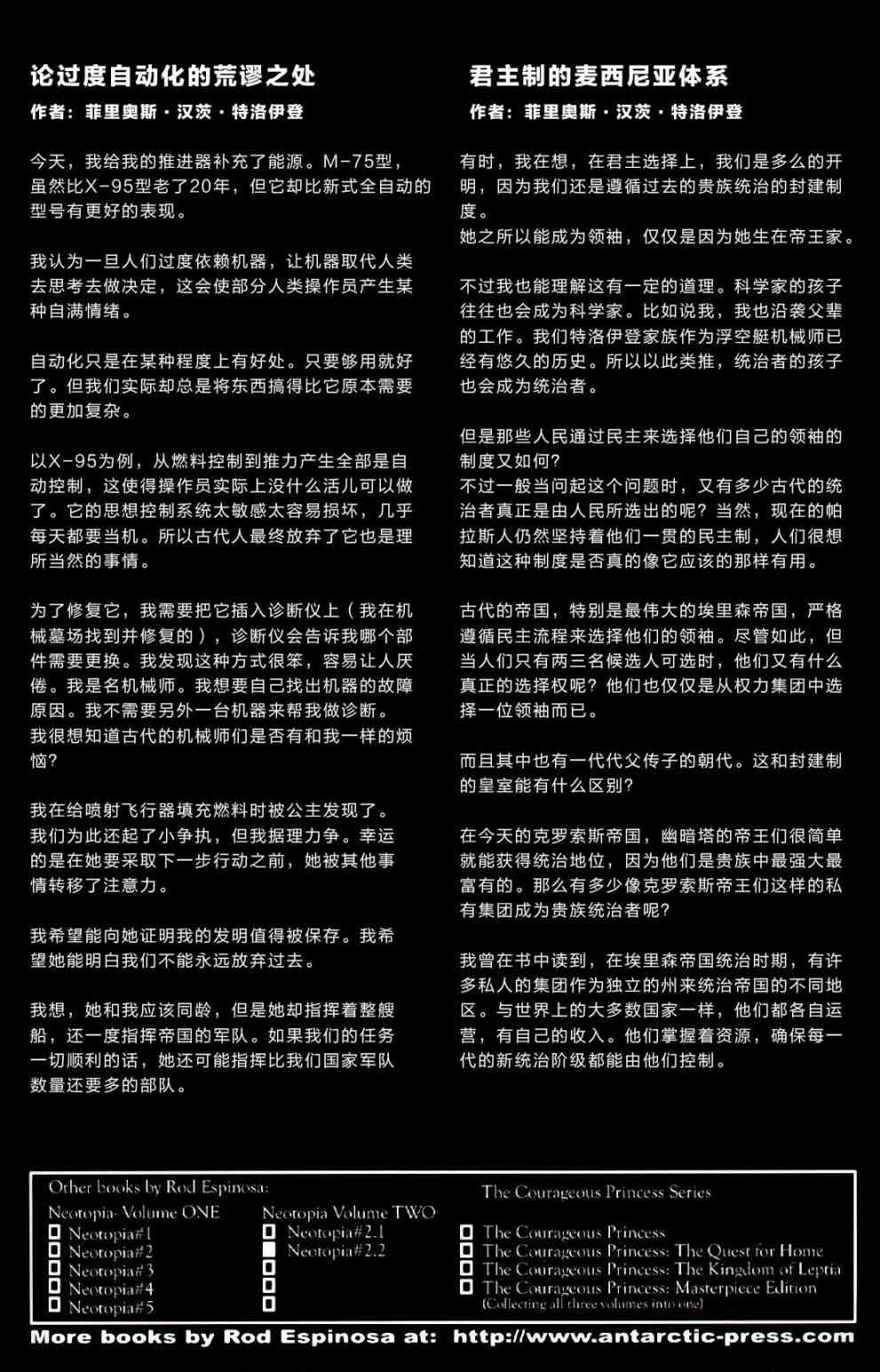 论过度自动化的荒谬之处

作者：菲里奥斯·汉茨·特洛伊登

今天，我给我的推进器补充了能源。M-75型，虽然比X-95型老了20年，但它却比新式全自动的型号有更好的表现。

我认为一旦人们过度依赖机器，让机器取代人类去思考去做决定，这会使部分人类操作员产生某种自满情绪。

自动化只是在某种程度上有好处。只要够用就好了。但我们实际却总是将东西搞得比它原本需要的更加复杂。

以X-95为例，从燃料控制到推力产生全部是自动控制，这使得操作员实际上没什么活儿可以做了。它的思想控制系统太敏感太容易损坏，几乎每天都要当机。所以古代人最终放弃了它也是理所当然的事情。

为了修复它，我需要把它插入诊断仪上（我在机械墓场找到并修复的），诊断仪会告诉我哪个部件需要更换。我发现这种方式很笨，容易让人厌倦。我是名机械师。我想要自己找出机器的故障原因。我不需要另外一台机器来帮我做诊断。
我很想知道古代的机械师们是否有和我一样的烦恼？

我在给喷射飞行器填充燃料时被公主发现了。我们为此还起了小争执，但我据理力争。幸运的是在她要采取下一步行动之前，她被其他事情转移了注意力。

我希望能向她证明我的发明值得被保存。我希望她能明白我们不能永远放弃过去。

我想，她和我应该同龄，但是她却指挥着整艘船，还一度指挥帝国的军队。如果我们的任务一切顺利的话，她还可能指挥比我们国家军队数量还要多的部队。

君主制的麦西尼亚体系

作者：菲里奥斯·汉茨·特洛伊登

有时，我在想，在君主选择上，我们是多么的开明，因为我们还是遵循过去的贵族统治的封建制度。
她之所以能成为领袖，仅仅是因为她生在帝王家。

不过我也能理解这有一定的道理。科学家的孩子往往也会成为科学家。比如说我，我也沿袭父辈的工作。我们特洛伊登家族作为浮空艇机械师已经有悠久的历史。所以以此类推，统治者的孩子也会成为统治者。

但是那些人民通过民主来选择他们自己的领袖的制度又如何？
不过一般当问起这个问题时，又有多少古代的统治者真正是由人民所选出的呢？当然，现在的帕拉斯人仍然坚持着他们一贯的民主制，人们很想知道这种制度是否真的像它应该的那样有用。

古代的帝国，特别是最伟大的埃里森帝国，严格遵循民主流程来选择他们的领袖。尽管如此，但当人们只有两三名候选人可选时，他们又有什么真正的选择权呢？他们也仅仅是从权力集团中选择一位领袖而已。

而且其中也有一代代父传子的朝代。这和封建制的皇室能有什么区别？

在今天的克罗索斯帝国，幽暗塔的帝王们很简单就能获得统治地位，因为他们是贵族中最强大最富有的。那么有多少像克罗索斯帝王们这样的私有集团成为贵族统治者呢？

我曾在书中读到，在埃里森帝国统治时期，有许多私人的集团作为独立的州来统治帝国的不同地区。与世界上的大多数国家一样，他们都各自运营，有自己的收入。他们掌握着资源，确保每一代的新统治阶级都能由他们控制。

Other books by Rod Espinosa:

Neotopia- Volume ONE
Neotopia#1
Neotopia#2
Neotopia#3
Neotopia#4
Neotopia#5

Neotopia Volume TWO
Neotopia#2.1
Neotopia#2.2

The Courageous Princess Series
The Courageous Princess
The Courageous Princess: The Quest for Home
The Courageous Princess: The Kingdom of Leptia
The Courageous Princess: Masterpiece Edition
(Collecting all three volumes into one)

More books by Rod Espinosa at: http://www.antarctic-press.com